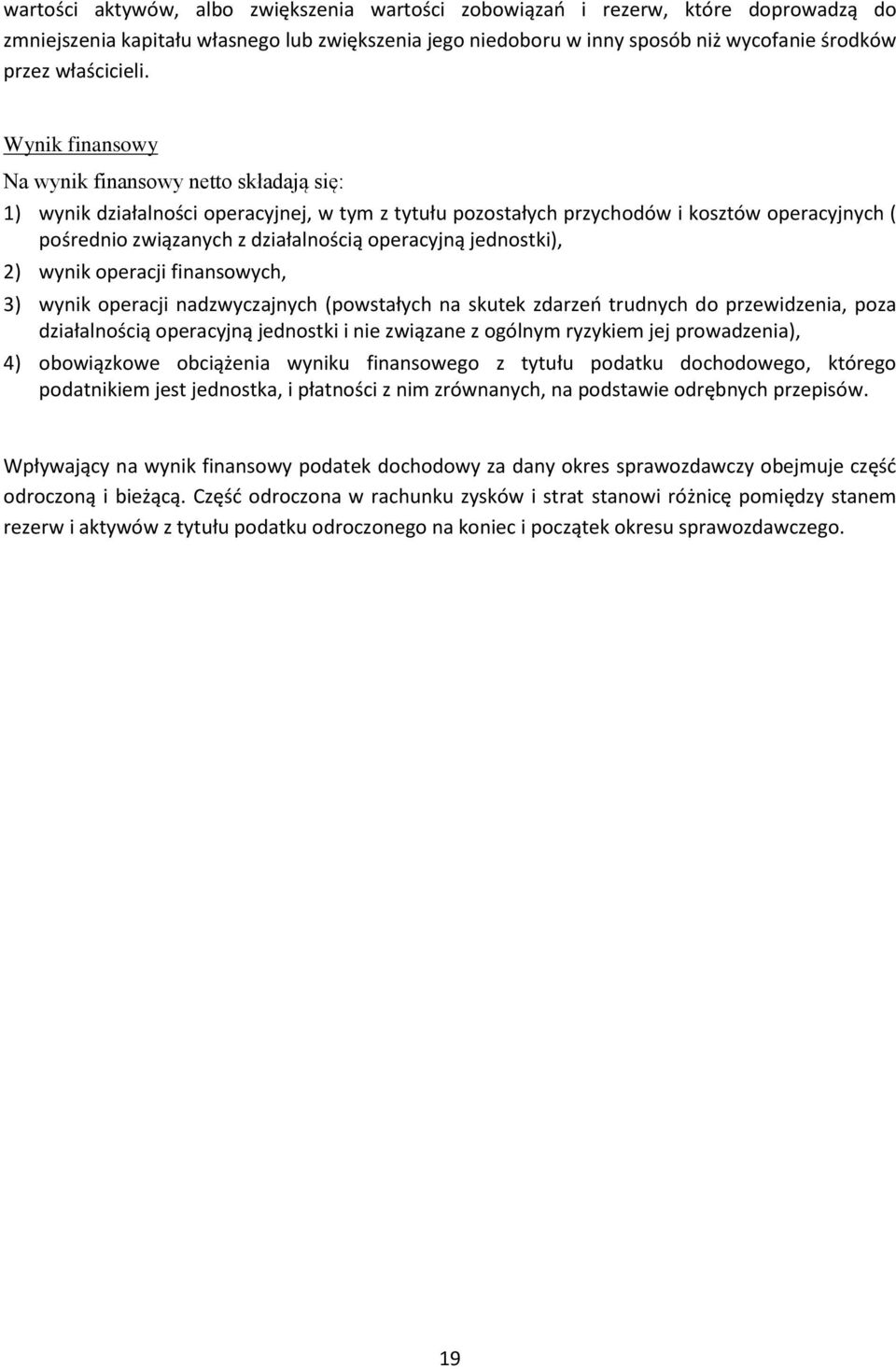 wartości aktywów, albo zwiększenia wartości zobowiązań i rezerw, które doprowadzą do zmniejszenia kapitału własnego lub zwiększenia jego niedoboru w inny sposób niż wycofanie środków przez właścicieli.

Wynik finansowy

Na wynik finansowy netto składają się:

1) wynik działalności operacyjnej, w tym z tytułu pozostałych przychodów i kosztów operacyjnych ( pośrednio związanych z działalnością operacyjną jednostki),

2) wynik operacji finansowych,

3) wynik operacji nadzwyczajnych (powstałych na skutek zdarzeń trudnych do przewidzenia, poza działalnością operacyjną jednostki i nie związane z ogólnym ryzykiem jej prowadzenia),

4) obowiązkowe obciążenia wyniku finansowego z tytułu podatku dochodowego, którego podatnikiem jest jednostka, i płatności z nim zrównanych, na podstawie odrębnych przepisów.

Wpływający na wynik finansowy podatek dochodowy za dany okres sprawozdawczy obejmuje część odroczoną i bieżącą. Część odroczona w rachunku zysków i strat stanowi różnicę pomiędzy stanem rezerw i aktywów z tytułu podatku odroczonego na koniec i początek okresu sprawozdawczego.

19